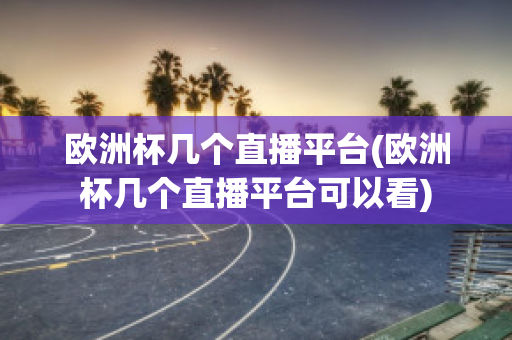 欧洲杯几个直播平台(欧洲杯几个直播平台可以看)